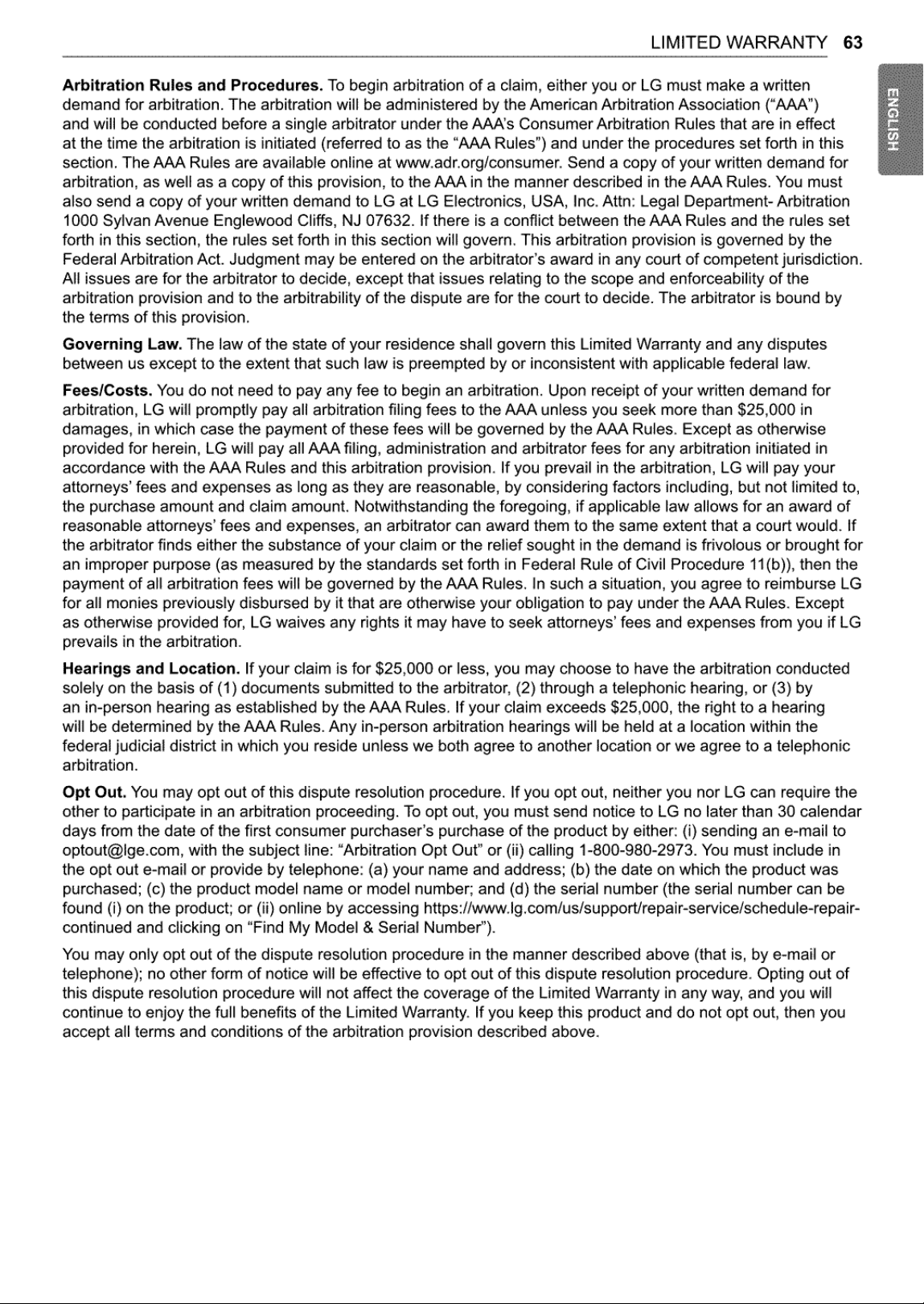 LIMITED WARRANTY 63

ENGLISH

Arbitration Rules and Procedures. To begin arbitration of a claim, either you or LG must make a written demand for arbitration. The arbitration will be administered by the American Arbitration Association ("AAA") and will be conducted before a single arbitrator under the AAA's Consumer Arbitration Rules that are in effect at the time the arbitration is initiated (referred to as the "AAA Rules") and under the procedures set forth in this section. The AAA Rules are available online at www.adr.org/consumer. Send a copy of your written demand for arbitration, as well as a copy of this provision, to the AAA in the manner described in the AAA Rules. You must also send a copy of your written demand to LG at LG Electronics, USA, Inc. Attn: Legal Department- Arbitration 1000 Sylvan Avenue Englewood Cliffs, NJ 07632. If there is a conflict between the AAA Rules and the rules set forth in this section, the rules set forth in this section will govern. This arbitration provision is governed by the Federal Arbitration Act. Judgment may be entered on the arbitrator's award in any court of competent jurisdiction. All issues are for the arbitrator to decide, except that issues relating to the scope and enforceability of the arbitration provision and to the arbitrability of the dispute are for the court to decide. The arbitrator is bound by the terms of this provision.

Governing Law. The law of the state of your residence shall govern this Limited Warranty and any disputes between us except to the extent that such law is preempted by or inconsistent with applicable federal law.

Fees/Costs. You do not need to pay any fee to begin an arbitration. Upon receipt of your written demand for arbitration, LG will promptly pay all arbitration filing fees to the AAA unless you seek more than $25,000 in damages, in which case the payment of these fees will be governed by the AAA Rules. Except as otherwise provided for herein, LG will pay all AAA filing, administration and arbitrator fees for any arbitration initiated in accordance with the AAA Rules and this arbitration provision. If you prevail in the arbitration, LG will pay your attorneys' fees and expenses as long as they are reasonable, by considering factors including, but not limited to, the purchase amount and claim amount. Notwithstanding the foregoing, if applicable law allows for an award of reasonable attorneys' fees and expenses, an arbitrator can award them to the same extent that a court would. If the arbitrator finds either the substance of your claim or the relief sought in the demand is frivolous or brought for an improper purpose (as measured by the standards set forth in Federal Rule of Civil Procedure 11(b)), then the payment of all arbitration fees will be governed by the AAA Rules. In such a situation, you agree to reimburse LG for all monies previously disbursed by it that are otherwise your obligation to pay under the AAA Rules. Except as otherwise provided for, LG waives any rights it may have to seek attorneys' fees and expenses from you if LG prevails in the arbitration.

Hearings and Location. If your claim is for $25,000 or less, you may choose to have the arbitration conducted solely on the basis of (1) documents submitted to the arbitrator, (2) through a telephonic hearing, or (3) by an in-person hearing as established by the AAA Rules. If your claim exceeds $25,000, the right to a hearing will be determined by the AAA Rules. Any in-person arbitration hearings will be held at a location within the federal judicial district in which you reside unless we both agree to another location or we agree to a telephonic arbitration.

Opt Out. You may opt out of this dispute resolution procedure. If you opt out, neither you nor LG can require the other to participate in an arbitration proceeding. To opt out, you must send notice to LG no later than 30 calendar days from the date of the first consumer purchaser's purchase of the product by either: (i) sending an e-mail to optout@lge.com, with the subject line: "Arbitration Opt Out" or (ii) calling 1-800-980-2973. You must include in the opt out e-mail or provide by telephone: (a) your name and address; (b) the date on which the product was purchased; (c) the product model name or model number; and (d) the serial number (the serial number can be found (i) on the product; or (ii) online by accessing https://www.lg.com/us/support/repair-service/schedule-repair-continued and clicking on "Find My Model & Serial Number").

You may only opt out of the dispute resolution procedure in the manner described above (that is, by e-mail or telephone); no other form of notice will be effective to opt out of this dispute resolution procedure. Opting out of this dispute resolution procedure will not affect the coverage of the Limited Warranty in any way, and you will continue to enjoy the full benefits of the Limited Warranty. If you keep this product and do not opt out, then you accept all terms and conditions of the arbitration provision described above.